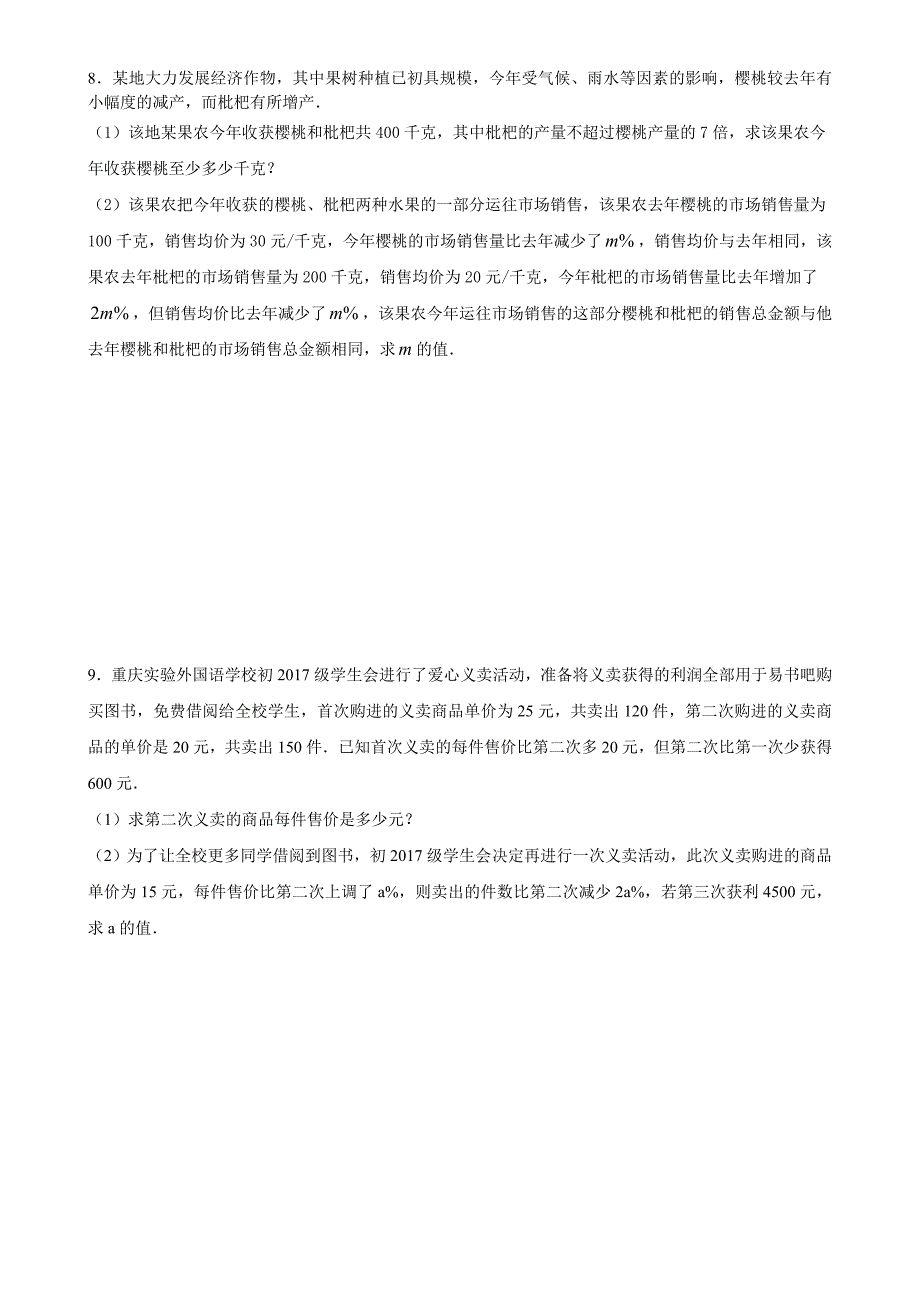 8．某地大力发展经济作物，其中果树种植已初具规模，今年受气候、雨水等因素的影响，樱桃较去年有小幅度的减产，而枇杷有所增产．

（1）该地某果农今年收获樱桃和枇杷共 400 千克，其中枇杷的产量不超过樱桃产量的 7 倍，求该果农今年收获樱桃至少多少千克？

（2）该果农把今年收获的樱桃、枇杷两种水果的一部分运往市场销售，该果农去年樱桃的市场销售量为 100 千克，销售均价为 30 元/千克，今年樱桃的市场销售量比去年减少了 $m\%$，销售均价与去年相同，该果农去年枇杷的市场销售量为 200 千克，销售均价为 20 元/千克，今年枇杷的市场销售量比去年增加了 $2m\%$，但销售均价比去年减少了 $m\%$，该果农今年运往市场销售的这部分樱桃和枇杷的销售总金额与他去年樱桃和枇杷的市场销售总金额相同，求 $m$ 的值．

9．重庆实验外国语学校初 2017 级学生会进行了爱心义卖活动，准备将义卖获得的利润全部用于易书吧购买图书，免费借阅给全校学生，首次购进的义卖商品单价为 25 元，共卖出 120 件，第二次购进的义卖商品的单价是 20 元，共卖出 150 件．已知首次义卖的每件售价比第二次多 20 元，但第二次比第一次少获得 600 元．

（1）求第二次义卖的商品每件售价是多少元？

（2）为了让全校更多同学借阅到图书，初 2017 级学生会决定再进行一次义卖活动，此次义卖购进的商品单价为 15 元，每件售价比第二次上调了 a%，则卖出的件数比第二次减少 2a%，若第三次获利 4500 元，求 a 的值．